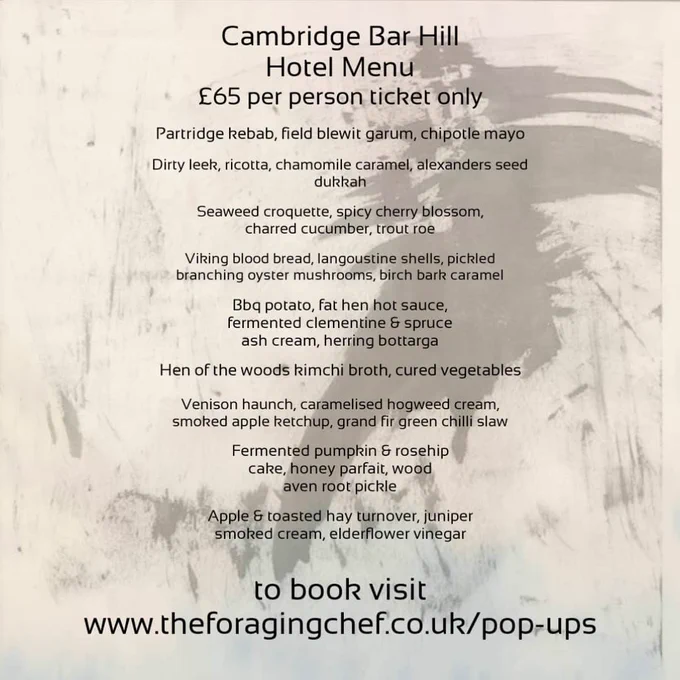 Cambridge Bar Hill
Hotel Menu
£65 per person ticket only

Partridge kebab, field blewit garum, chipotle mayo

Dirty leek, ricotta, chamomile caramel, alexanders seed dukkah

Seaweed croquette, spicy cherry blossom, charred cucumber, trout roe

Viking blood bread, langoustine shells, pickled branching oyster mushrooms, birch bark caramel

Bbq potato, fat hen hot sauce, fermented clementine & spruce ash cream, herring bottarga

Hen of the woods kimchi broth, cured vegetables

Venison haunch, caramelised hogweed cream, smoked apple ketchup, grand fir green chilli slaw

Fermented pumpkin & rosehip cake, honey parfait, wood aven root pickle

Apple & toasted hay turnover, juniper smoked cream, elderflower vinegar

to book visit
www.theforagingchef.co.uk/pop-ups